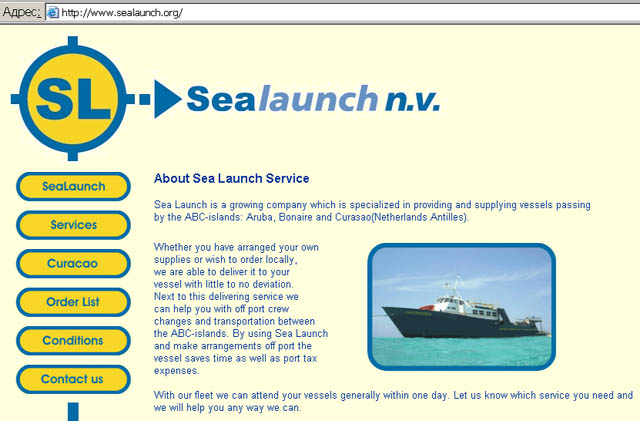 Адрес: http://www.sealaunch.org/

SL

Sealaunch n.v.

SeaLaunch

Services

Curacao

Order List

Conditions

Contact us

About Sea Launch Service

Sea Launch is a growing company which is specialized in providing and supplying vessels passing by the ABC-islands: Aruba, Bonaire and Curaзao(Netherlands Antilles).

Whether you have arranged your own supplies or wish to order locally, we are able to deliver it to your vessel with little to no deviation. Next to this delivering service we can help you with off port crew changes and transportation between the ABC-islands. By using Sea Launch and make arrangements off port the vessel saves time as well as port tax expenses.

With our fleet we can attend your vessels generally within one day. Let us know which service you need and we will help you any way we can.